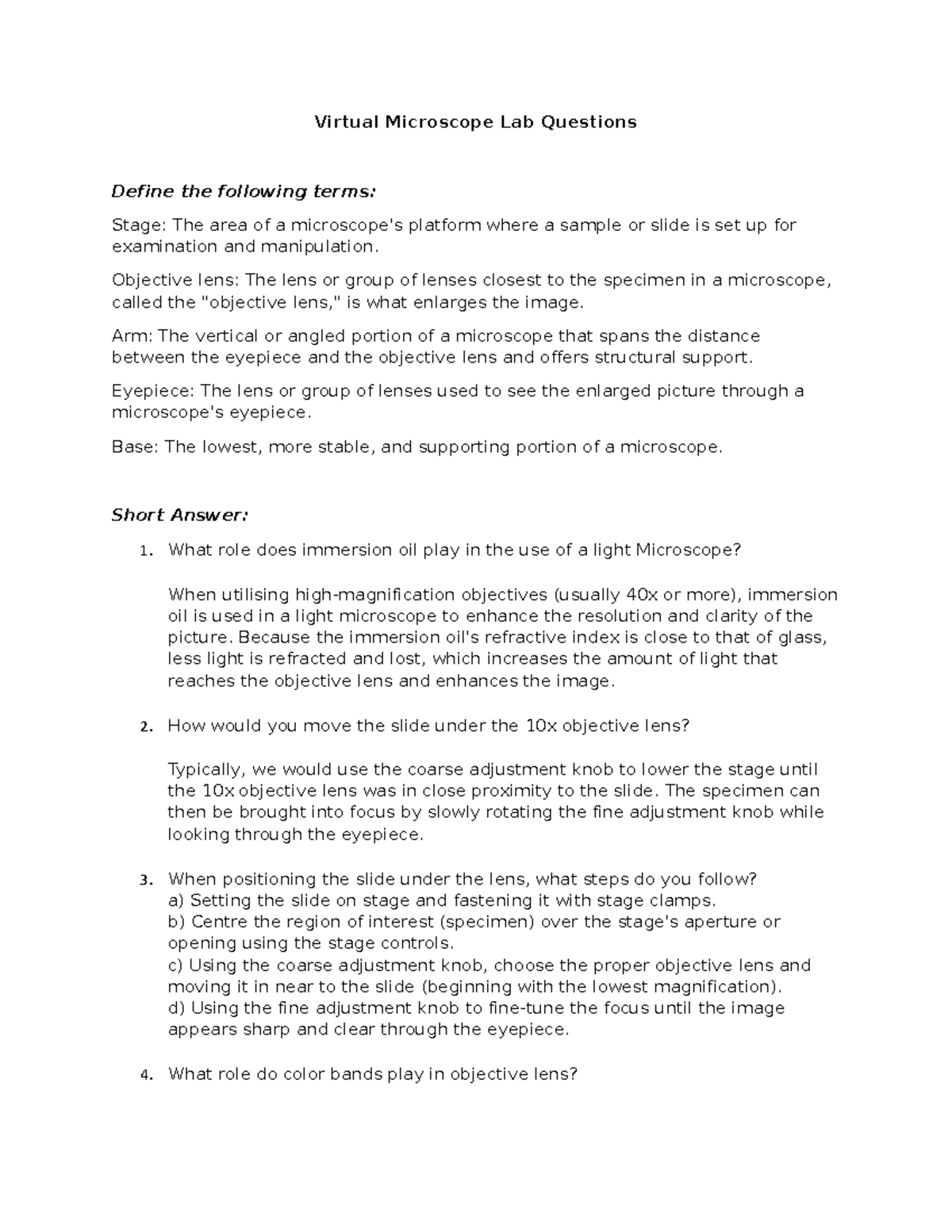 Virtual Microscope Lab Questions

Define the following terms:

Stage: The area of a microscope's platform where a sample or slide is set up for examination and manipulation.

Objective lens: The lens or group of lenses closest to the specimen in a microscope, called the "objective lens," is what enlarges the image.

Arm: The vertical or angled portion of a microscope that spans the distance between the eyepiece and the objective lens and offers structural support.

Eyepiece: The lens or group of lenses used to see the enlarged picture through a microscope's eyepiece.

Base: The lowest, more stable, and supporting portion of a microscope.

Short Answer:

1. What role does immersion oil play in the use of a light Microscope?

When utilising high-magnification objectives (usually 40x or more), immersion oil is used in a light microscope to enhance the resolution and clarity of the picture. Because the immersion oil's refractive index is close to that of glass, less light is refracted and lost, which increases the amount of light that reaches the objective lens and enhances the image.

2. How would you move the slide under the 10x objective lens?

Typically, we would use the coarse adjustment knob to lower the stage until the 10x objective lens was in close proximity to the slide. The specimen can then be brought into focus by slowly rotating the fine adjustment knob while looking through the eyepiece.

3. When positioning the slide under the lens, what steps do you follow?
a) Setting the slide on stage and fastening it with stage clamps.
b) Centre the region of interest (specimen) over the stage's aperture or opening using the stage controls.
c) Using the coarse adjustment knob, choose the proper objective lens and moving it in near to the slide (beginning with the lowest magnification).
d) Using the fine adjustment knob to fine-tune the focus until the image appears sharp and clear through the eyepiece.

4. What role do color bands play in objective lens?